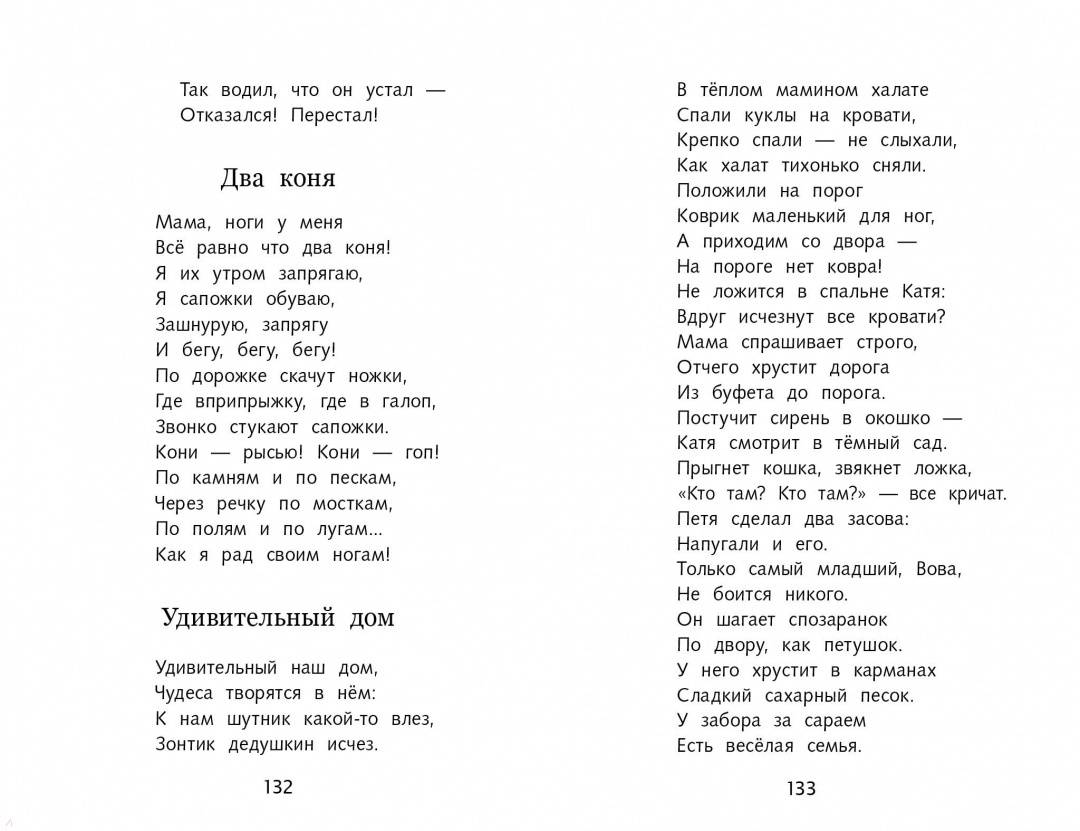 Так водил, что он устал —
Отказался! Перестал!

Два коня

Мама, ноги у меня
Всё равно что два коня!
Я их утром запрягаю,
Я сапожки обуваю,
Зашнурую, запрягу
И бегу, бегу, бегу!
По дорожке скачут ножки,
Где вприпрыжку, где в галоп,
Звонко стукают сапожки.
Кони — рысью! Кони — гоп!
По камням и по пескам,
Через речку по мосткам,
По полям и по лугам...
Как я рад своим ногам!

Удивительный дом

Удивительный наш дом,
Чудеса творятся в нём:
К нам шутник какой-то влез,
Зонтик дедушкин исчез.

132

В тёплом мамином халате
Спали куклы на кровати,
Крепко спали — не слыхали,
Как халат тихонько сняли.
Положили на порог
Коврик маленький для ног,
А приходим со двора —
На пороге нет ковра!
Не ложится в спальне Катя:
Вдруг исчезнут все кровати?
Мама спрашивает строго,
Отчего хрустит дорога
Из буфета до порога.
Постучит сирень в окошко —
Катя смотрит в тёмный сад.
Прыгнет кошка, звякнет ложка,
«Кто там? Кто там?» — все кричат.
Петя сделал два засова:
Напугали и его.
Только самый младший, Вова,
Не боится никого.
Он шагает спозаранок
По двору, как петушок.
У него хрустит в карманах
Сладкий сахарный песок.
У забора за сараем
Есть весёлая семья.

133